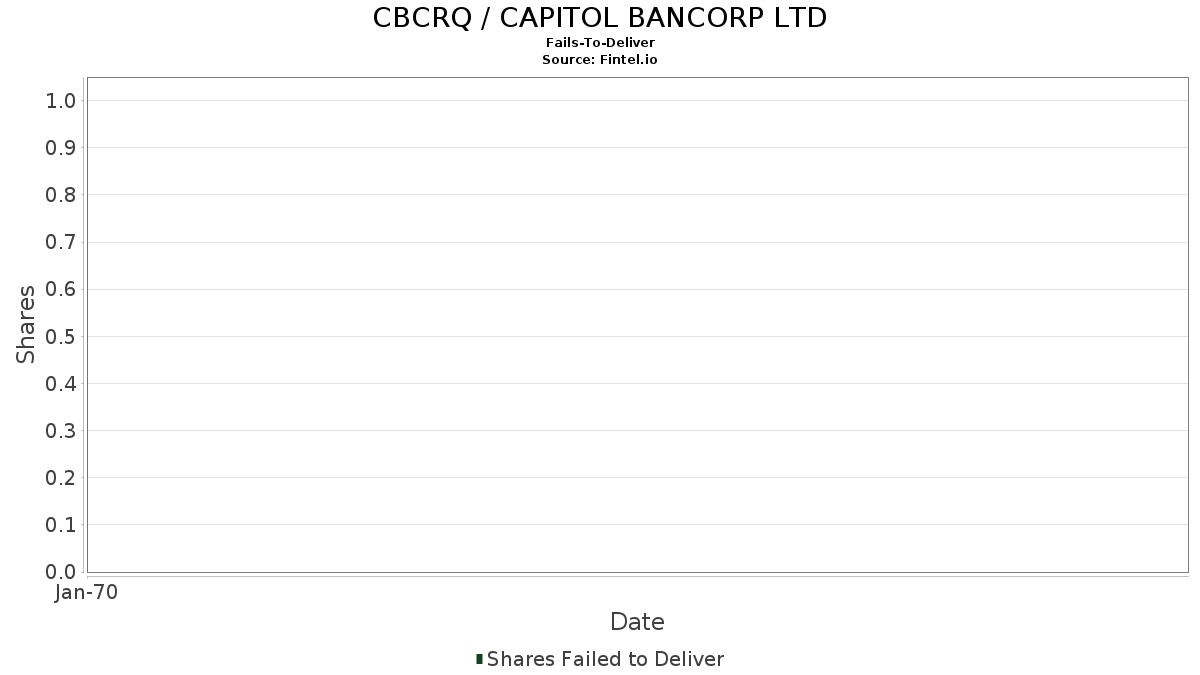 CBCRQ / CAPITOL BANCORP LTD
Fails-To-Deliver
Source: Fintel.io

Shares

1.0
0.9
0.8
0.7
0.6
0.5
0.4
0.3
0.2
0.1
0.0

Jan-70

Date

Shares Failed to Deliver